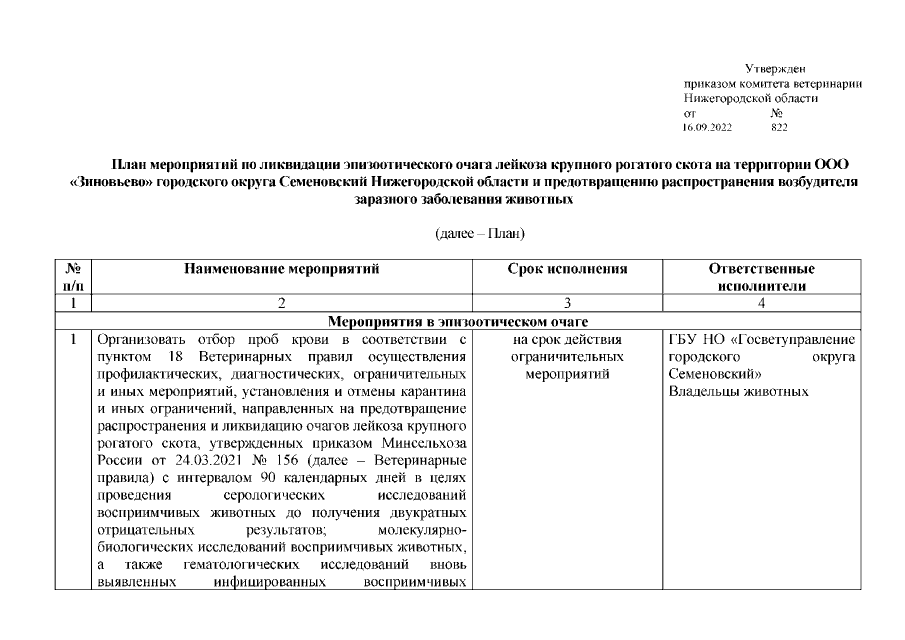 Утвержден
приказом комитета ветеринарии
Нижегородской области
от №
16.09.2022 822

План мероприятий по ликвидации эпизоотического очага лейкоза крупного рогатого скота на территории ООО «Зиновьево» городского округа Семеновский Нижегородской области и предотвращению распространения возбудителя заразного заболевания животных

(далее – План)

| № п/п | Наименование мероприятий | Срок исполнения | Ответственные исполнители |
|---|---|---|---|
| 1 | 2 | 3 | 4 |
| Мероприятия в эпизоотическом очаге | | | |
| 1 | Организовать отбор проб крови в соответствии с пунктом 18 Ветеринарных правил осуществления профилактических, диагностических, ограничительных и иных мероприятий, установления и отмены карантина и иных ограничений, направленных на предотвращение распространения и ликвидацию очагов лейкоза крупного рогатого скота, утвержденных приказом Минсельхоза России от 24.03.2021 № 156 (далее – Ветеринарные правила) с интервалом 90 календарных дней в целях проведения серологических исследований восприимчивых животных до получения двукратных отрицательных результатов; молекулярно-биологических исследований восприимчивых животных, а также гематологических исследований вновь выявленных инфицированных восприимчивых | на срок действия ограничительных мероприятий | ГБУ НО «Госветуправление городского округа Семеновский» Владельцы животных |